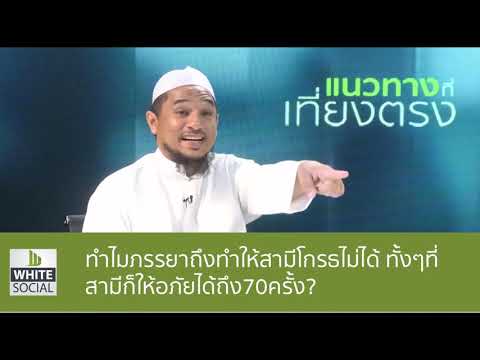 แนวทางที่
เที่ยงตรง

WHITE
SOCIAL

ทำไมภรรยาถึงทำให้สามีโกรธไม่ได้ ทั้งๆที่
สามีก็ให้อภัยได้ถึง70ครั้ง?